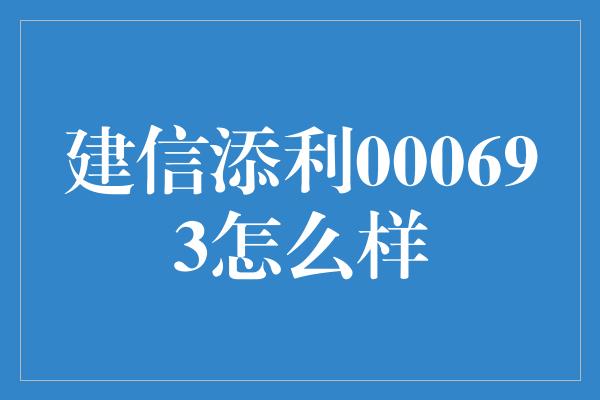 建信添利000693怎么样